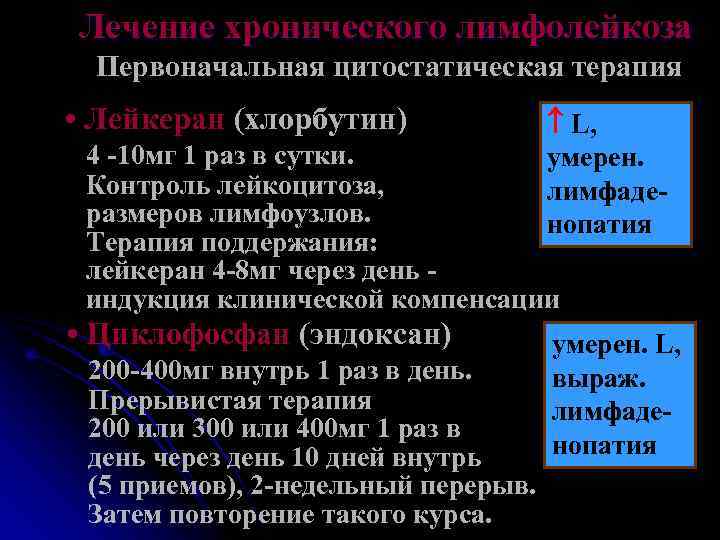 Лечение хронического лимфолейкоза
Первоначальная цитостатическая терапия

• Лейкеран (хлорбутин)
4 -10мг 1 раз в сутки.
Контроль лейкоцитоза, размеров лимфоузлов.
Терапия поддержания: лейкеран 4-8мг через день - индукция клинической компенсации

↑ L, умерен. лимфаденопатия

• Циклофосфан (эндоксан)
200-400мг внутрь 1 раз в день.
Прерывистая терапия
200 или 300 или 400мг 1 раз в день через день 10 дней внутрь (5 приемов), 2-недельный перерыв.
Затем повторение такого курса.

умерен. L, выраж. лимфаденопатия